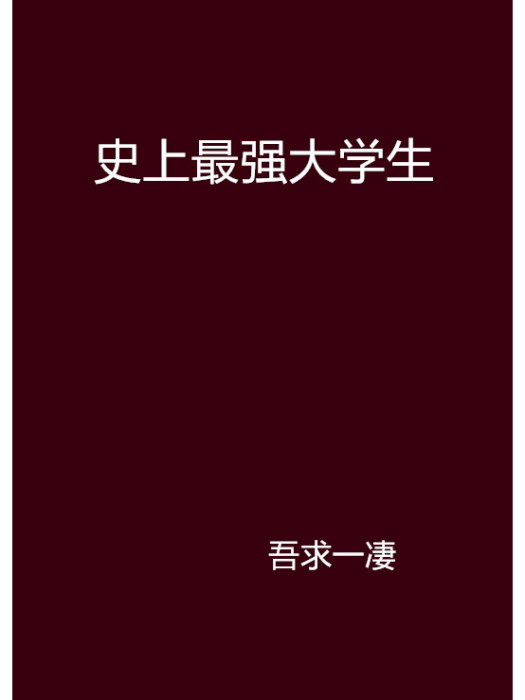 史上最强大学生

吾求一凄